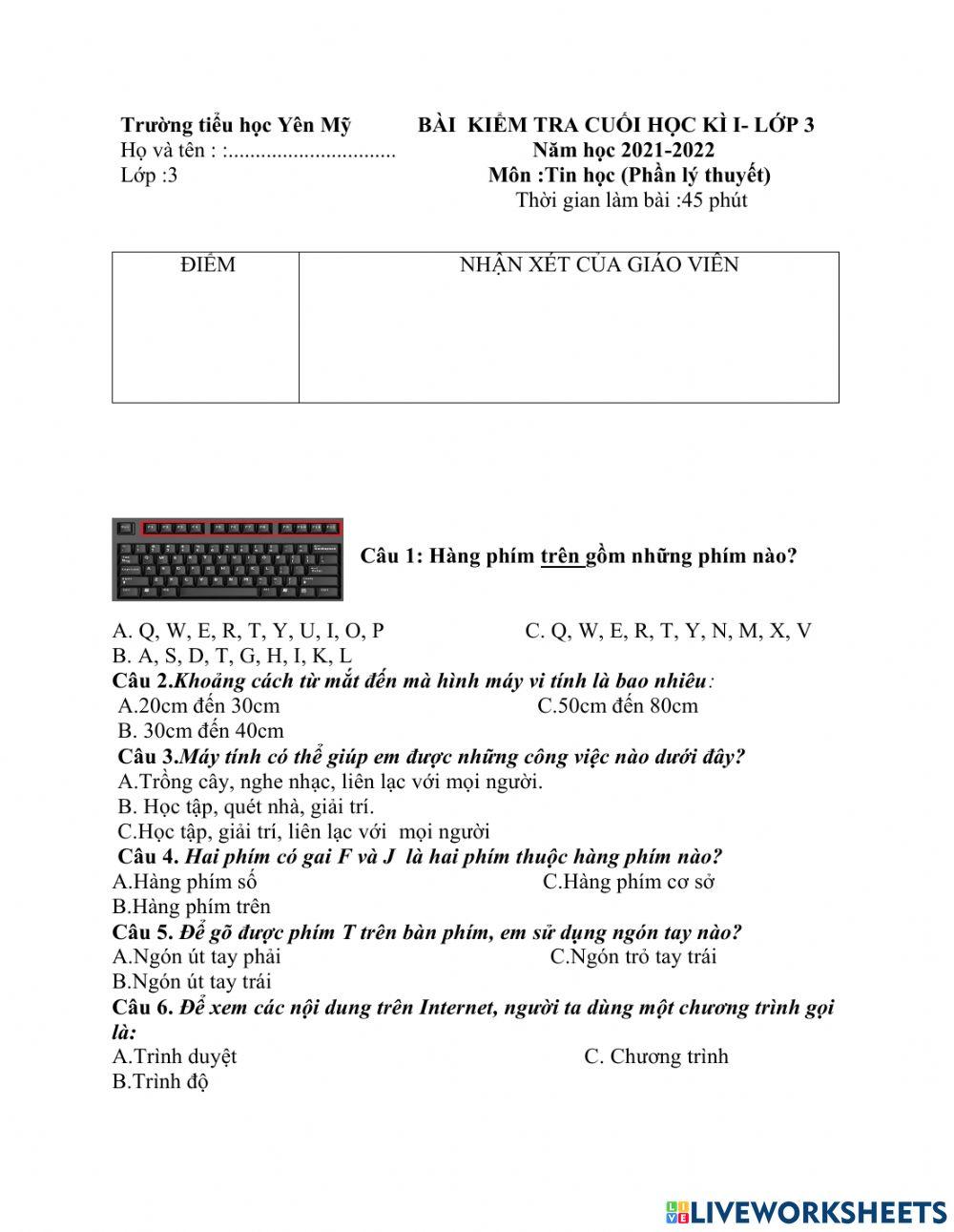 Trường tiểu học Yên Mỹ
Họ và tên : :...............................
Lớp :3

BÀI KIỂM TRA CUỐI HỌC KÌ I- LỚP 3
Năm học 2021-2022
Môn :Tin học (Phần lý thuyết)
Thời gian làm bài :45 phút

| ĐIỂM | NHẬN XÉT CỦA GIÁO VIÊN |
|---|---|
| | |

Câu 1: Hàng phím trên gồm những phím nào?

A. Q, W, E, R, T, Y, U, I, O, P
C. Q, W, E, R, T, Y, N, M, X, V
B. A, S, D, T, G, H, I, K, L

Câu 2.Khoảng cách từ mắt đến mà hình máy vi tính là bao nhiêu:
A.20cm đến 30cm
C.50cm đến 80cm
B. 30cm đến 40cm

Câu 3.Máy tính có thể giúp em được những công việc nào dưới đây?
A.Trồng cây, nghe nhạc, liên lạc với mọi người.
B. Học tập, quét nhà, giải trí.
C.Học tập, giải trí, liên lạc với mọi người

Câu 4. Hai phím có gai F và J là hai phím thuộc hàng phím nào?
A.Hàng phím số
C.Hàng phím cơ sở
B.Hàng phím trên

Câu 5. Để gõ được phím T trên bàn phím, em sử dụng ngón tay nào?
A.Ngón út tay phải
C.Ngón trỏ tay trái
B.Ngón út tay trái

Câu 6. Để xem các nội dung trên Internet, người ta dùng một chương trình gọi là:
A.Trình duyệt
C. Chương trình
B.Trình độ

LIVEWORKSHEETS